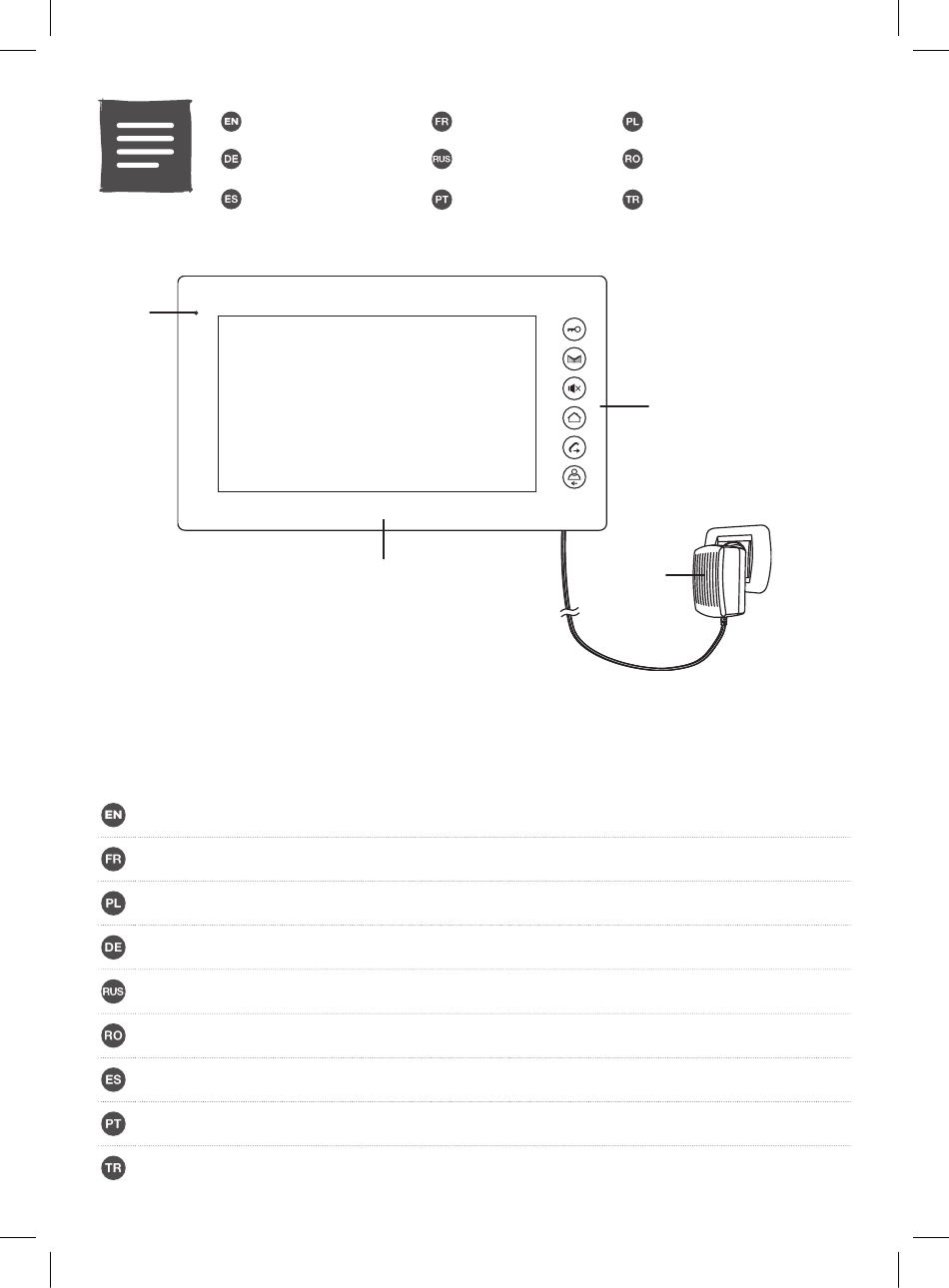 EN
DE
ES
FR
RUS
PT
PL
RO
TR

EN
FR
PL
DE
RUS
RO
ES
PT
TR